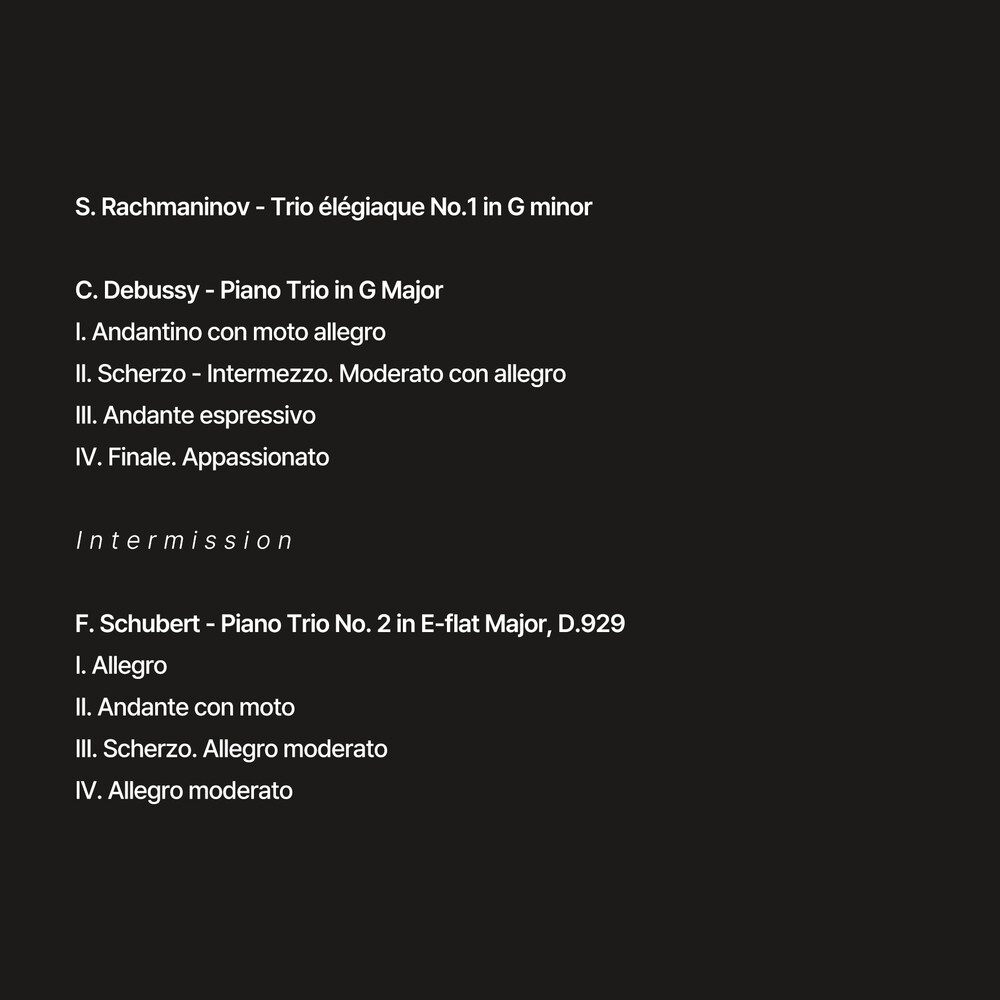 S. Rachmaninov - Trio élégiaque No.1 in G minor

C. Debussy - Piano Trio in G Major
I. Andantino con moto allegro
II. Scherzo - Intermezzo. Moderato con allegro
III. Andante espressivo
IV. Finale. Appassionato

Intermission

F. Schubert - Piano Trio No. 2 in E-flat Major, D.929
I. Allegro
II. Andante con moto
III. Scherzo. Allegro moderato
IV. Allegro moderato